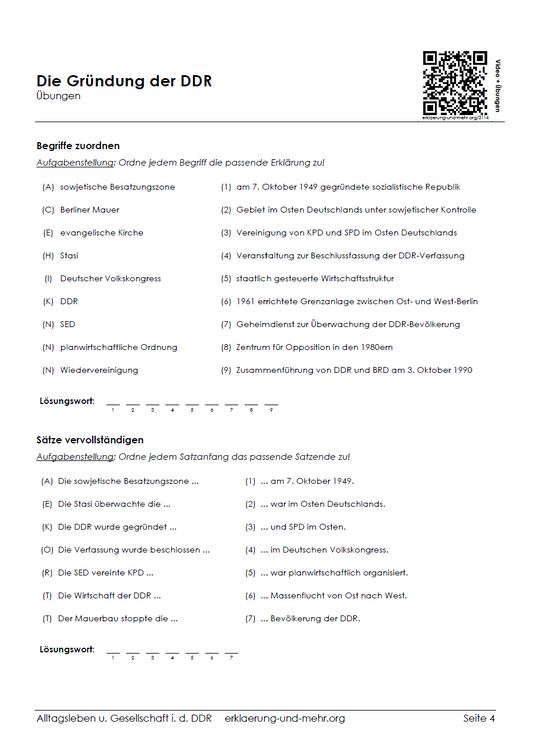 Die Gründung der DDR
Übungen

Video + Übungen
erklaerung-und-mehr.org/3114

Begriffe zuordnen
Aufgabenstellung: Ordne jedem Begriff die passende Erklärung zu!

(A) sowjetische Besatzungszone
(C) Berliner Mauer
(E) evangelische Kirche
(H) Stasi
(I) Deutscher Volkskongress
(K) DDR
(N) SED
(N) planwirtschaftliche Ordnung
(N) Wiedervereinigung

(1) am 7. Oktober 1949 gegründete sozialistische Republik
(2) Gebiet im Osten Deutschlands unter sowjetischer Kontrolle
(3) Vereinigung von KPD und SPD im Osten Deutschlands
(4) Veranstaltung zur Beschlussfassung der DDR-Verfassung
(5) staatlich gesteuerte Wirtschaftsstruktur
(6) 1961 errichtete Grenzanlage zwischen Ost- und West-Berlin
(7) Geheimdienst zur Überwachung der DDR-Bevölkerung
(8) Zentrum für Opposition in den 1980ern
(9) Zusammenführung von DDR und BRD am 3. Oktober 1990

Lösungswort: __ __ __ __ __ __ __ __ __
1 2 3 4 5 6 7 8 9

Sätze vervollständigen
Aufgabenstellung: Ordne jedem Satzanfang das passende Satzende zu!

(A) Die sowjetische Besatzungszone ...
(E) Die Stasi überwachte die ...
(K) Die DDR wurde gegründet ...
(O) Die Verfassung wurde beschlossen ...
(R) Die SED vereinte KPD ...
(T) Die Wirtschaft der DDR ...
(T) Der Mauerbau stoppte die ...

(1) ... am 7. Oktober 1949.
(2) ... war im Osten Deutschlands.
(3) ... und SPD im Osten.
(4) ... im Deutschen Volkskongress.
(5) ... war planwirtschaftlich organisiert.
(6) ... Massenflucht von Ost nach West.
(7) ... Bevölkerung der DDR.

Lösungswort: __ __ __ __ __ __ __
1 2 3 4 5 6 7

Alltagsleben u. Gesellschaft i. d. DDR erklaerung-und-mehr.org Seite 4